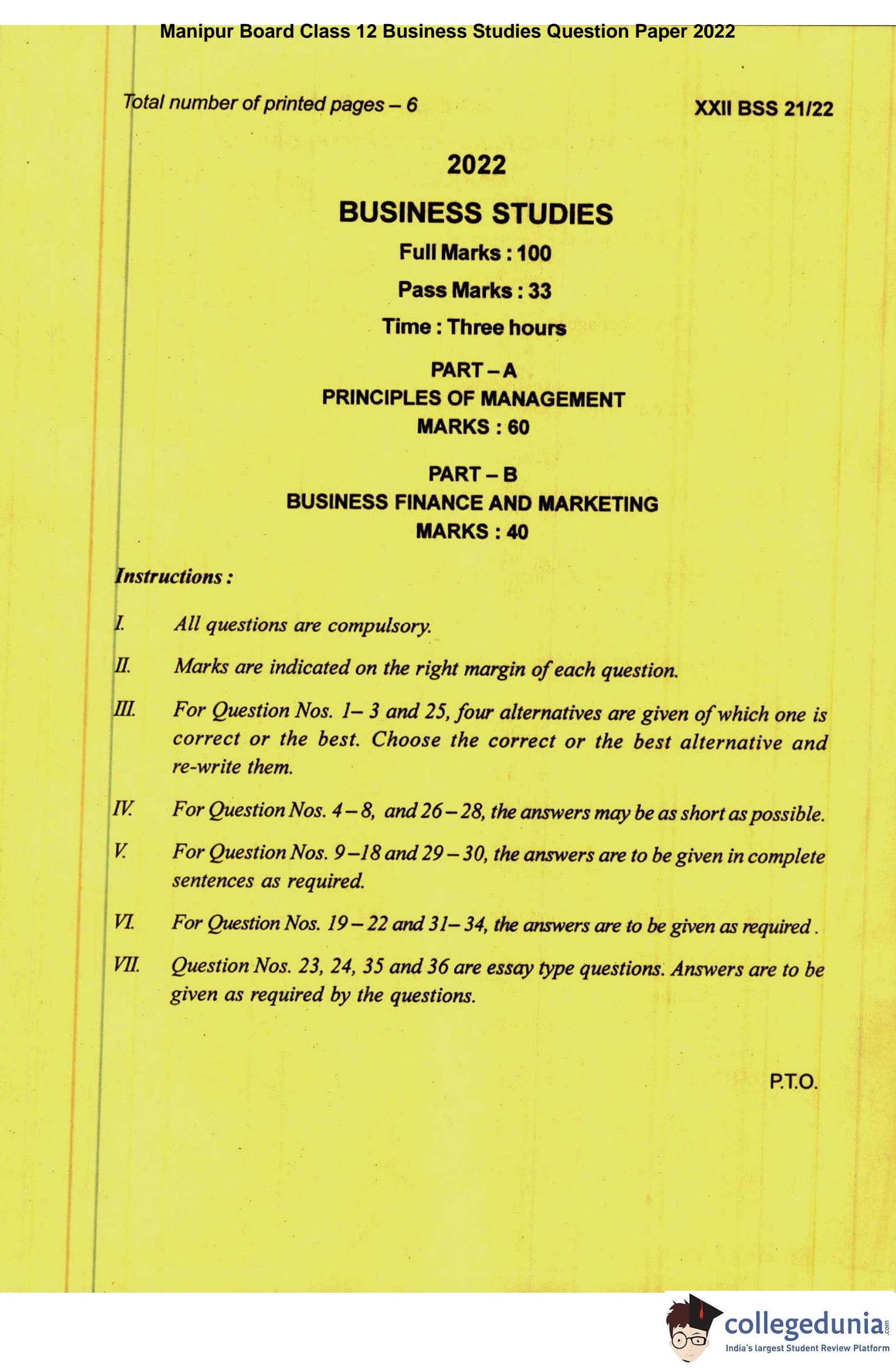 Manipur Board Class 12 Business Studies Question Paper 2022

Total number of printed pages – 6

XXII BSS 21/22

2022

BUSINESS STUDIES

Full Marks : 100

Pass Marks : 33

Time : Three hours

PART – A
PRINCIPLES OF MANAGEMENT
MARKS : 60

PART – B
BUSINESS FINANCE AND MARKETING
MARKS : 40

Instructions :

I. All questions are compulsory.

II. Marks are indicated on the right margin of each question.

III. For Question Nos. 1– 3 and 25, four alternatives are given of which one is correct or the best. Choose the correct or the best alternative and re-write them.

IV. For Question Nos. 4 – 8, and 26 – 28, the answers may be as short as possible.

V. For Question Nos. 9 –18 and 29 – 30, the answers are to be given in complete sentences as required.

VI. For Question Nos. 19 – 22 and 31– 34, the answers are to be given as required .

VII. Question Nos. 23, 24, 35 and 36 are essay type questions. Answers are to be given as required by the questions.

P.T.O.

collegedunia.com
India's largest Student Review Platform